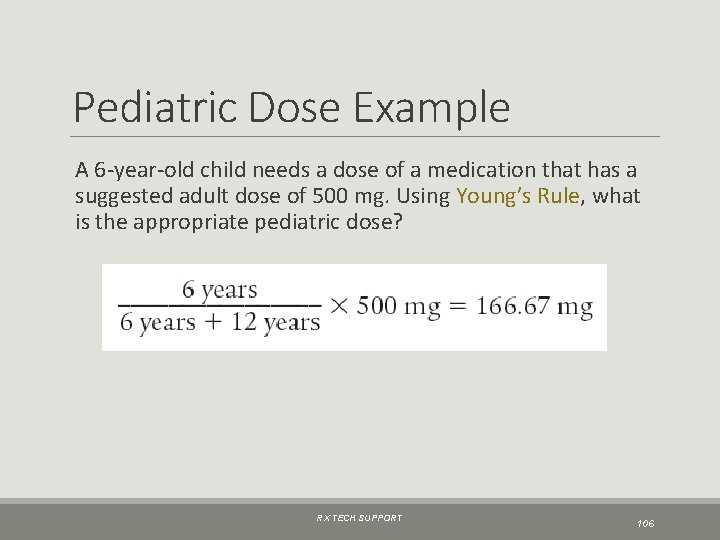 Pediatric Dose Example

A 6-year-old child needs a dose of a medication that has a suggested adult dose of 500 mg. Using Young's Rule, what is the appropriate pediatric dose?

$\frac{6 \text{ years}}{6 \text{ years} + 12 \text{ years}} \times 500 \text{ mg} = 166.67 \text{ mg}$

RX TECH SUPPORT

106